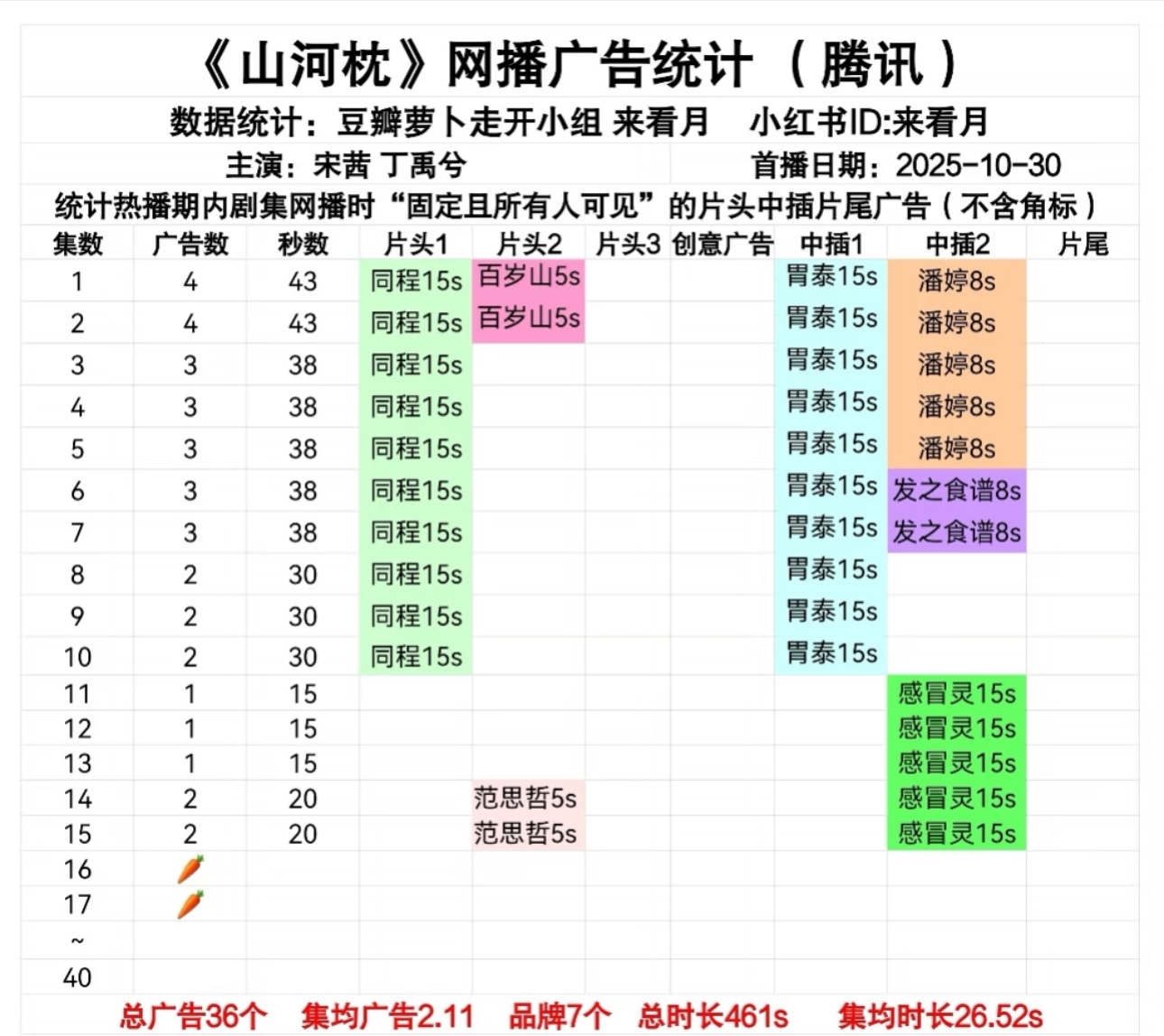 《山河枕》网播广告统计（腾讯）

数据统计：豆瓣萝卜走开小组 来看月　小红书ID:来看月

主演：宋茜 丁禹兮　首播日期：2025-10-30

统计热播期内剧集网播时“固定且所有人可见”的片头中插片尾广告（不含角标）

| 集数 | 广告数 | 秒数 | 片头1 | 片头2 | 片头3 | 创意广告 | 中插1 | 中插2 | 片尾 |
|---|---|---|---|---|---|---|---|---|---|
| 1 | 4 | 43 | 同程15s | 百岁山5s | | | 胃泰15s | 潘婷8s | |
| 2 | 4 | 43 | 同程15s | 百岁山5s | | | 胃泰15s | 潘婷8s | |
| 3 | 3 | 38 | 同程15s | | | | 胃泰15s | 潘婷8s | |
| 4 | 3 | 38 | 同程15s | | | | 胃泰15s | 潘婷8s | |
| 5 | 3 | 38 | 同程15s | | | | 胃泰15s | 潘婷8s | |
| 6 | 3 | 38 | 同程15s | | | | 胃泰15s | 发之食谱8s | |
| 7 | 3 | 38 | 同程15s | | | | 胃泰15s | 发之食谱8s | |
| 8 | 2 | 30 | 同程15s | | | | 胃泰15s | | |
| 9 | 2 | 30 | 同程15s | | | | 胃泰15s | | |
| 10 | 2 | 30 | 同程15s | | | | 胃泰15s | | |
| 11 | 1 | 15 | | | | | | 感冒灵15s | |
| 12 | 1 | 15 | | | | | | 感冒灵15s | |
| 13 | 1 | 15 | | | | | | 感冒灵15s | |
| 14 | 2 | 20 | | 范思哲5s | | | | 感冒灵15s | |
| 15 | 2 | 20 | | 范思哲5s | | | | 感冒灵15s | |
| 16 | 🥕 | | | | | | | | |
| 17 | 🥕 | | | | | | | | |
| ~ | | | | | | | | | |
| 40 | | | | | | | | | |

总广告36个　集均广告2.11　品牌7个　总时长461s　集均时长26.52s